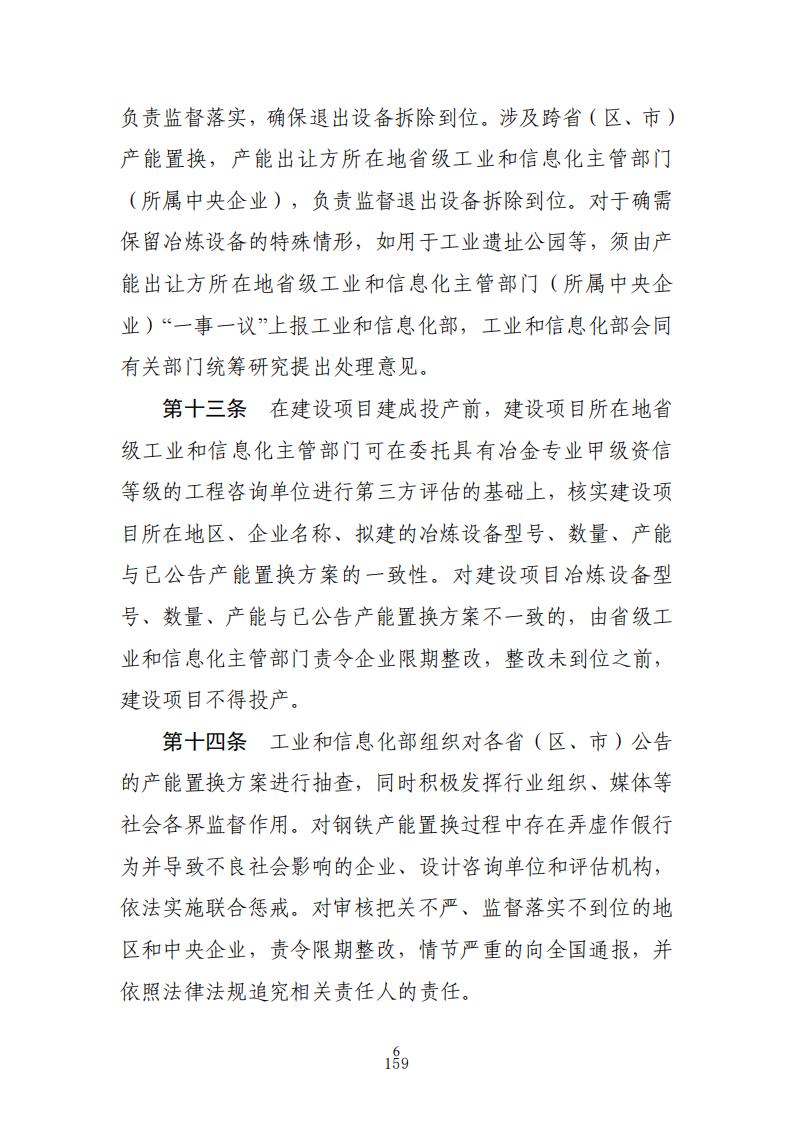 负责监督落实，确保退出设备拆除到位。涉及跨省（区、市）产能置换，产能出让方所在地省级工业和信息化主管部门（所属中央企业），负责监督退出设备拆除到位。对于确需保留冶炼设备的特殊情形，如用于工业遗址公园等，须由产能出让方所在地省级工业和信息化主管部门（所属中央企业）“一事一议”上报工业和信息化部，工业和信息化部会同有关部门统筹研究提出处理意见。

第十三条　在建设项目建成投产前，建设项目所在地省级工业和信息化主管部门可在委托具有冶金专业甲级资信等级的工程咨询单位进行第三方评估的基础上，核实建设项目所在地区、企业名称、拟建的冶炼设备型号、数量、产能与已公告产能置换方案的一致性。对建设项目冶炼设备型号、数量、产能与已公告产能置换方案不一致的，由省级工业和信息化主管部门责令企业限期整改，整改未到位之前，建设项目不得投产。

第十四条　工业和信息化部组织对各省（区、市）公告的产能置换方案进行抽查，同时积极发挥行业组织、媒体等社会各界监督作用。对钢铁产能置换过程中存在弄虚作假行为并导致不良社会影响的企业、设计咨询单位和评估机构，依法实施联合惩戒。对审核把关不严、监督落实不到位的地区和中央企业，责令限期整改，情节严重的向全国通报，并依照法律法规追究相关责任人的责任。

6
159